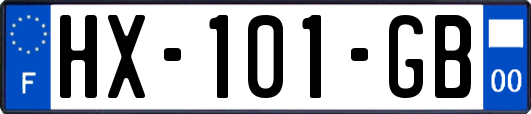 F
HX-101-GB
00